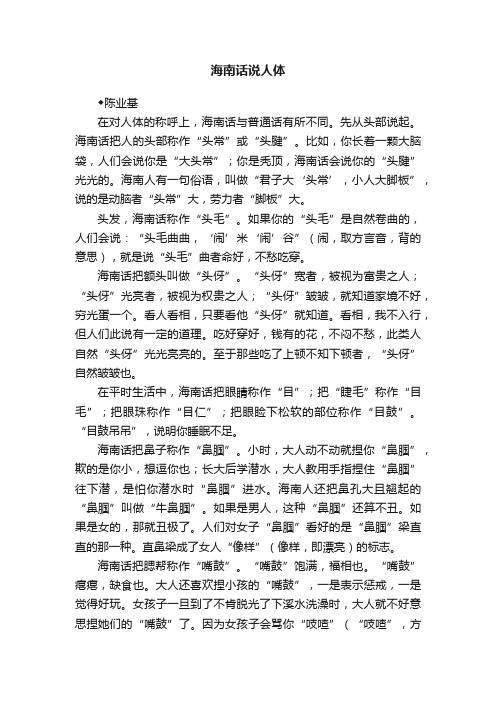 海南话说人体

◆陈业基

在对人体的称呼上，海南话与普通话有所不同。先从头部说起。海南话把人的头部称作“头常”或“头腱”。比如，你长着一颗大脑袋，人们会说你是“大头常”；你是秃顶，海南话会说你的“头腱”光光的。海南人有一句俗语，叫做“君子大‘头常’，小人大脚板”，说的是动脑者“头常”大，劳力者“脚板”大。

头发，海南话称作“头毛”。如果你的“头毛”是自然卷曲的，人们会说：“头毛曲曲，‘闹’米‘闹’谷”（闹，取方言音，背的意思），就是说“头毛”曲者命好，不愁吃穿。

海南话把额头叫做“头伢”。“头伢”宽者，被视为富贵之人；“头伢”光亮者，被视为权贵之人；“头伢”皱皱，就知道家境不好，穷光蛋一个。看人看相，只要看他“头伢”就知道。看相，我不入行，但人们此说有一定的道理。吃好穿好，钱有的花，不闷不愁，此类人自然“头伢”光光亮亮的。至于那些吃了上顿不知下顿者，“头伢”自然皱皱也。

在平时生活中，海南话把眼睛称作“目”；把“睫毛”称作“目毛”；把眼珠称作“目仁”；把眼睑下松软的部位称作“目鼓”。“目鼓吊吊”，说明你睡眠不足。

海南话把鼻子称作“鼻腘”。小时，大人动不动就捏你“鼻腘”，欺的是你小，想逗你也；长大后学潜水，大人教用手指捏住“鼻腘”往下潜，是怕你潜水时“鼻腘”进水。海南人还把鼻孔大且翘起的“鼻腘”叫做“牛鼻腘”。如果是男人，这种“鼻腘”还算不丑。如果是女的，那就丑极了。人们对女子“鼻腘”看好的是“鼻腘”梁直直的那一种。直鼻梁成了女人“像样”（像样，即漂亮）的标志。

海南话把腮帮称作“嘴鼓”。“嘴鼓”饱满，福相也。“嘴鼓”瘪瘪，缺食也。大人还喜欢捏小孩的“嘴鼓”，一是表示惩戒，一是觉得好玩。女孩子一旦到了不肯脱光了下溪水洗澡时，大人就不好意思捏她们的“嘴鼓”了。因为女孩子会骂你“吱喳”（“吱喳”，方